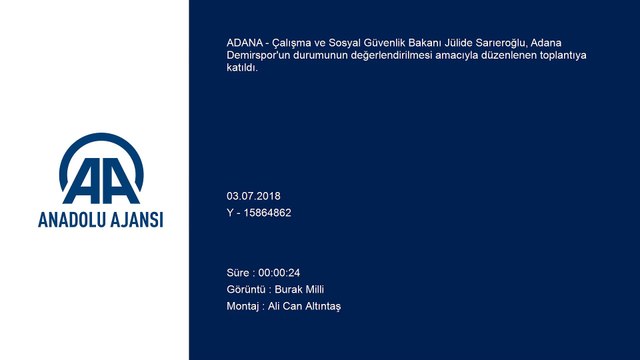 AA
ANADOLU AJANSI

ADANA - Çalışma ve Sosyal Güvenlik Bakanı Jülide Sarıeroğlu, Adana Demirspor'un durumunun değerlendirilmesi amacıyla düzenlenen toplantıya katıldı.

03.07.2018
Y - 15864862

Süre : 00:00:24
Görüntü : Burak Milli
Montaj : Ali Can Altıntaş